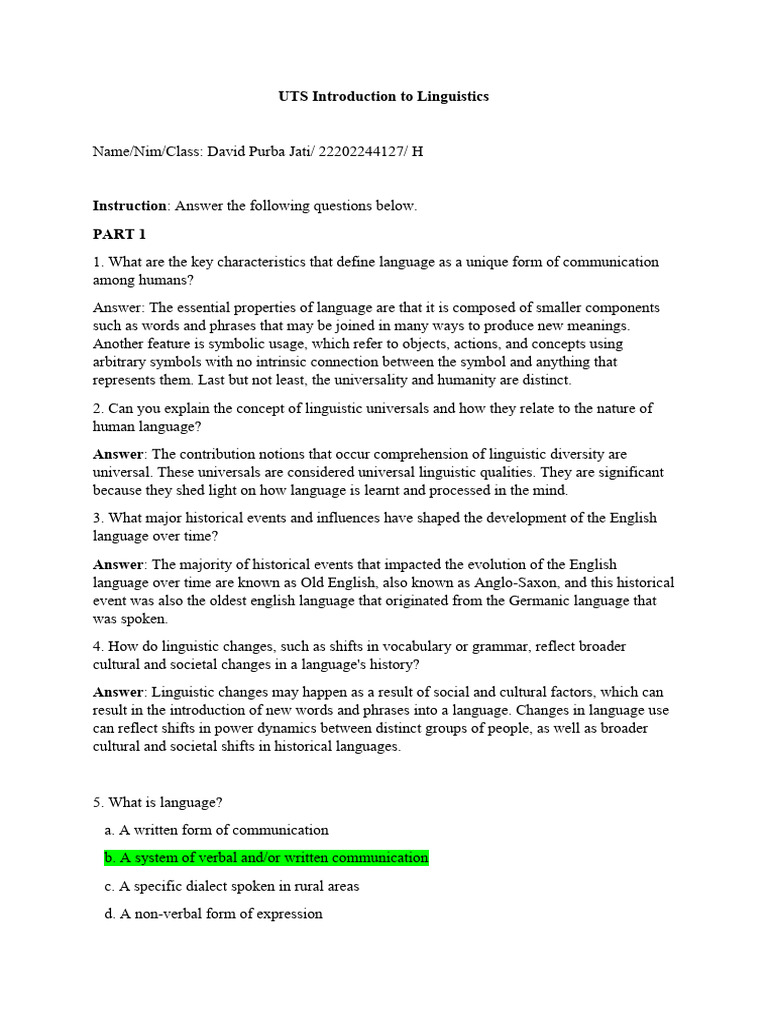 UTS Introduction to Linguistics

Name/Nim/Class: David Purba Jati/ 22202244127/ H

Instruction: Answer the following questions below.

PART 1

1. What are the key characteristics that define language as a unique form of communication among humans?

Answer: The essential properties of language are that it is composed of smaller components such as words and phrases that may be joined in many ways to produce new meanings. Another feature is symbolic usage, which refer to objects, actions, and concepts using arbitrary symbols with no intrinsic connection between the symbol and anything that represents them. Last but not least, the universality and humanity are distinct.

2. Can you explain the concept of linguistic universals and how they relate to the nature of human language?

Answer: The contribution notions that occur comprehension of linguistic diversity are universal. These universals are considered universal linguistic qualities. They are significant because they shed light on how language is learnt and processed in the mind.

3. What major historical events and influences have shaped the development of the English language over time?

Answer: The majority of historical events that impacted the evolution of the English language over time are known as Old English, also known as Anglo-Saxon, and this historical event was also the oldest english language that originated from the Germanic language that was spoken.

4. How do linguistic changes, such as shifts in vocabulary or grammar, reflect broader cultural and societal changes in a language's history?

Answer: Linguistic changes may happen as a result of social and cultural factors, which can result in the introduction of new words and phrases into a language. Changes in language use can reflect shifts in power dynamics between distinct groups of people, as well as broader cultural and societal shifts in historical languages.

5. What is language?

a. A written form of communication

b. A system of verbal and/or written communication

c. A specific dialect spoken in rural areas

d. A non-verbal form of expression